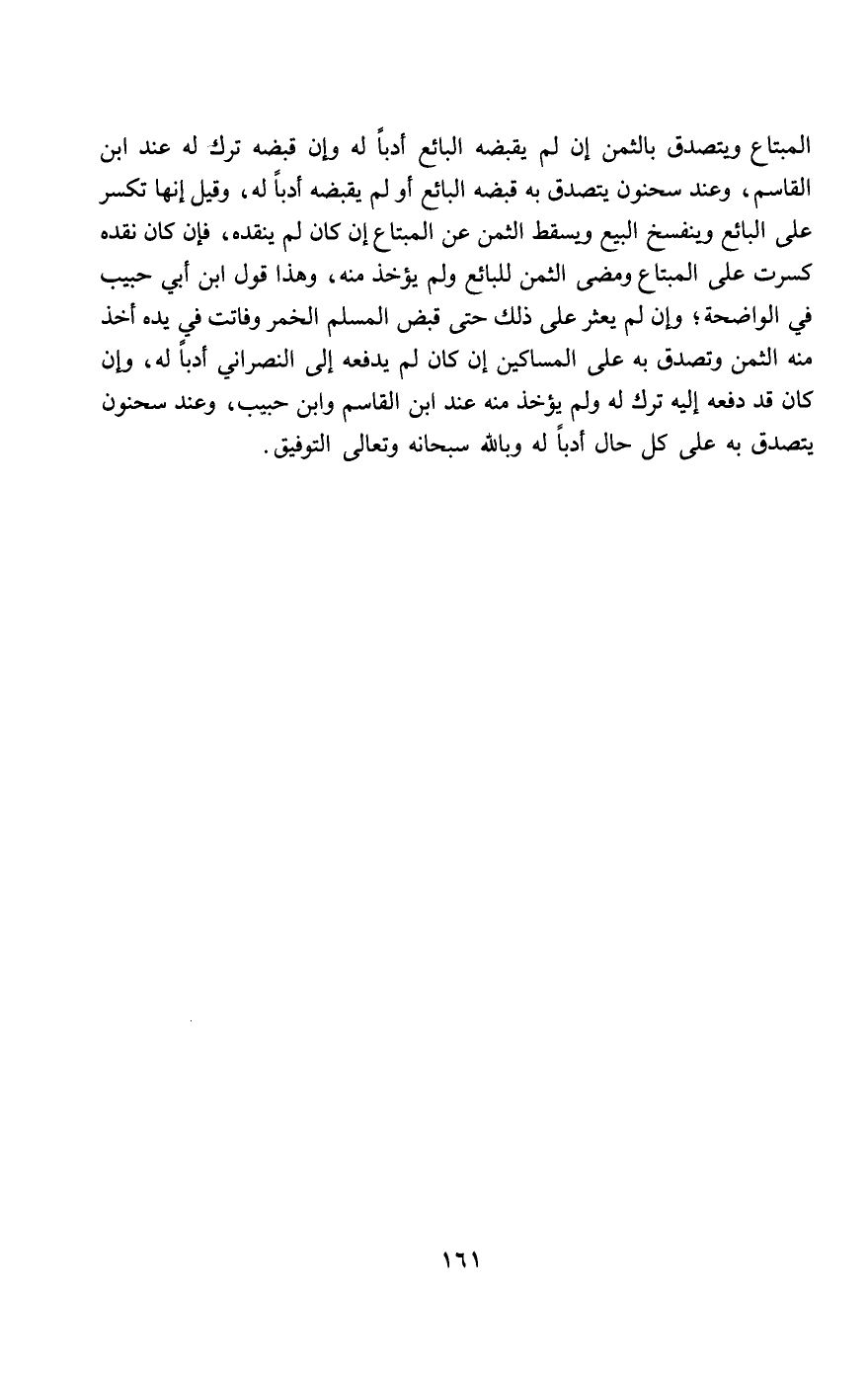 المبتاع ويتصدق بالثمن إن لم يقبضه البائع أدباً له وإن قبضه ترك له عند ابن القاسم، وعند سحنون يتصدق به قبضه البائع أو لم يقبضه أدباً له، وقيل إنها تكسر على البائع وينفسخ البيع ويسقط الثمن عن المبتاع إن كان لم ينقده، فإن كان نقده كسرت على المبتاع ومضى الثمن للبائع ولم يؤخذ منه، وهذا قول ابن أبي حبيب في الواضحة؛ وإن لم يعثر على ذلك حتى قبض المسلم الخمر وفاتت في يده أخذ منه الثمن وتصدق به على المساكين إن كان لم يدفعه إلى النصراني أدباً له، وإن كان قد دفعه إليه ترك له ولم يؤخذ منه عند ابن القاسم وابن حبيب، وعند سحنون يتصدق به على كل حال أدباً له وبالله سبحانه وتعالى التوفيق.

١٦١